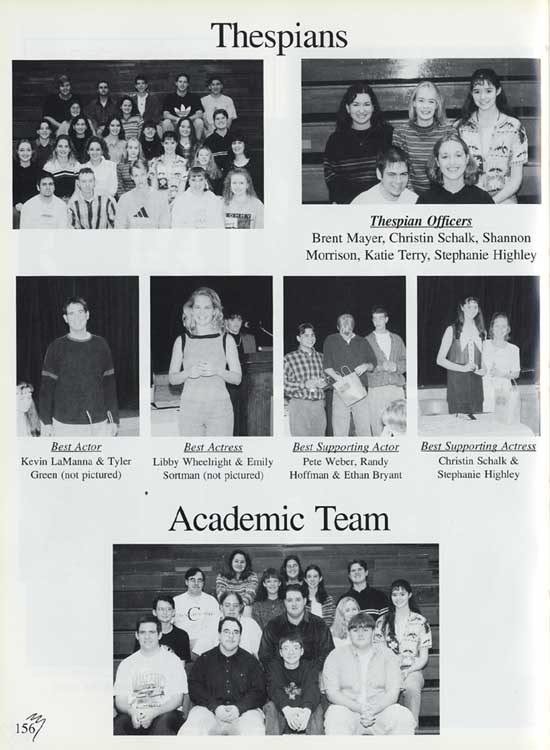 Thespians

Thespian Officers
Brent Mayer, Christin Schalk, Shannon Morrison, Katie Terry, Stephanie Highley

Best Actor
Kevin LaManna & Tyler Green (not pictured)

Best Actress
Libby Wheelright & Emily Sortman (not pictured)

Best Supporting Actor
Pete Weber, Randy Hoffman & Ethan Bryant

Best Supporting Actress
Christin Schalk & Stephanie Highley

Academic Team

156